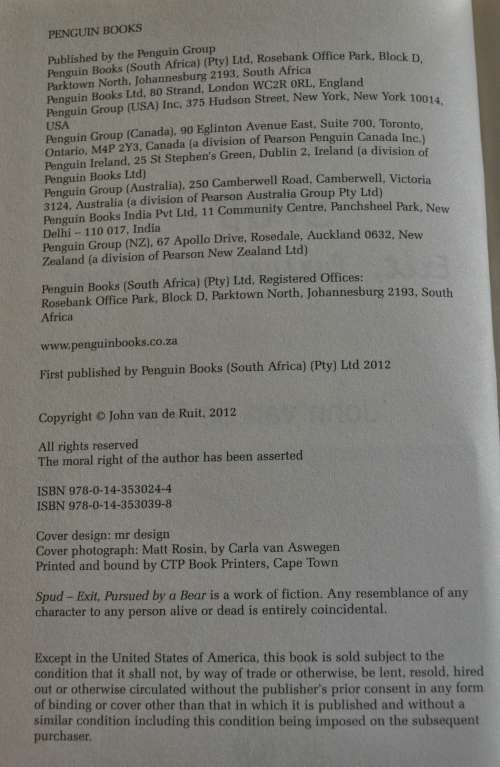 PENGUIN BOOKS

Published by the Penguin Group
Penguin Books (South Africa) (Pty) Ltd, Rosebank Office Park, Block D, Parktown North, Johannesburg 2193, South Africa
Penguin Books Ltd, 80 Strand, London WC2R 0RL, England
Penguin Group (USA) Inc, 375 Hudson Street, New York, New York 10014, USA
Penguin Group (Canada), 90 Eglinton Avenue East, Suite 700, Toronto, Ontario, M4P 2Y3, Canada (a division of Pearson Penguin Canada Inc.)
Penguin Ireland, 25 St Stephen's Green, Dublin 2, Ireland (a division of Penguin Books Ltd)
Penguin Group (Australia), 250 Camberwell Road, Camberwell, Victoria 3124, Australia (a division of Pearson Australia Group Pty Ltd)
Penguin Books India Pvt Ltd, 11 Community Centre, Panchsheel Park, New Delhi – 110 017, India
Penguin Group (NZ), 67 Apollo Drive, Rosedale, Auckland 0632, New Zealand (a division of Pearson New Zealand Ltd)

Penguin Books (South Africa) (Pty) Ltd, Registered Offices: Rosebank Office Park, Block D, Parktown North, Johannesburg 2193, South Africa

www.penguinbooks.co.za

First published by Penguin Books (South Africa) (Pty) Ltd 2012

Copyright © John van de Ruit, 2012

All rights reserved
The moral right of the author has been asserted

ISBN 978-0-14-353024-4
ISBN 978-0-14-353039-8

Cover design: mr design
Cover photograph: Matt Rosin, by Carla van Aswegen
Printed and bound by CTP Book Printers, Cape Town

Spud – Exit, Pursued by a Bear is a work of fiction. Any resemblance of any character to any person alive or dead is entirely coincidental.

Except in the United States of America, this book is sold subject to the condition that it shall not, by way of trade or otherwise, be lent, resold, hired out or otherwise circulated without the publisher's prior consent in any form of binding or cover other than that in which it is published and without a similar condition including this condition being imposed on the subsequent purchaser.